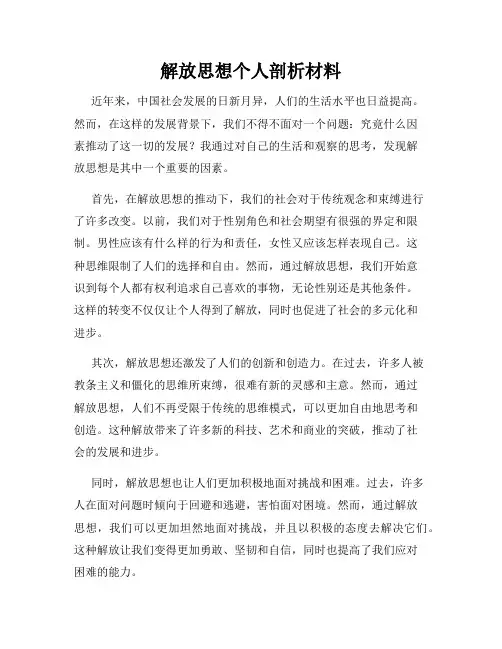 解放思想个人剖析材料

近年来，中国社会发展的日新月异，人们的生活水平也日益提高。然而，在这样的发展背景下，我们不得不面对一个问题：究竟什么因素推动了这一切的发展？我通过对自己的生活和观察的思考，发现解放思想是其中一个重要的因素。

首先，在解放思想的推动下，我们的社会对于传统观念和束缚进行了许多改变。以前，我们对于性别角色和社会期望有很强的界定和限制。男性应该有什么样的行为和责任，女性又应该怎样表现自己。这种思维限制了人们的选择和自由。然而，通过解放思想，我们开始意识到每个人都有权利追求自己喜欢的事物，无论性别还是其他条件。这样的转变不仅仅让个人得到了解放，同时也促进了社会的多元化和进步。

其次，解放思想还激发了人们的创新和创造力。在过去，许多人被教条主义和僵化的思维所束缚，很难有新的灵感和主意。然而，通过解放思想，人们不再受限于传统的思维模式，可以更加自由地思考和创造。这种解放带来了许多新的科技、艺术和商业的突破，推动了社会的发展和进步。

同时，解放思想也让人们更加积极地面对挑战和困难。过去，许多人在面对问题时倾向于回避和逃避，害怕面对困境。然而，通过解放思想，我们可以更加坦然地面对挑战，并且以积极的态度去解决它们。这种解放让我们变得更加勇敢、坚韧和自信，同时也提高了我们应对困难的能力。